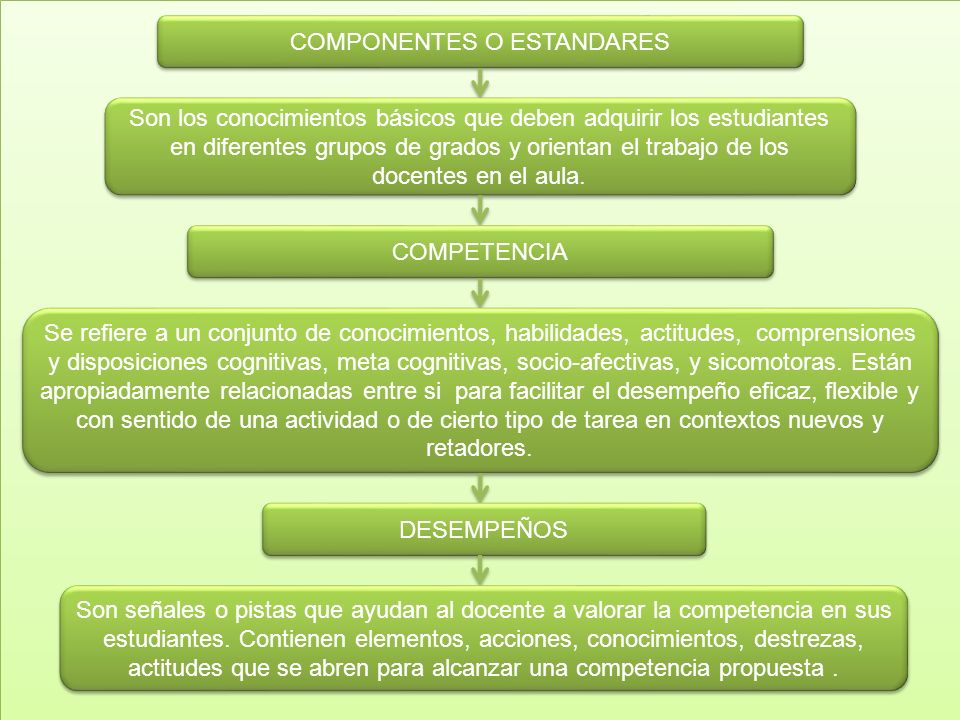 COMPONENTES O ESTANDARES

Son los conocimientos básicos que deben adquirir los estudiantes en diferentes grupos de grados y orientan el trabajo de los docentes en el aula.

COMPETENCIA

Se refiere a un conjunto de conocimientos, habilidades, actitudes, comprensiones y disposiciones cognitivas, meta cognitivas, socio-afectivas, y sicomotoras. Están apropiadamente relacionadas entre si para facilitar el desempeño eficaz, flexible y con sentido de una actividad o de cierto tipo de tarea en contextos nuevos y retadores.

DESEMPEÑOS

Son señales o pistas que ayudan al docente a valorar la competencia en sus estudiantes. Contienen elementos, acciones, conocimientos, destrezas, actitudes que se abren para alcanzar una competencia propuesta .